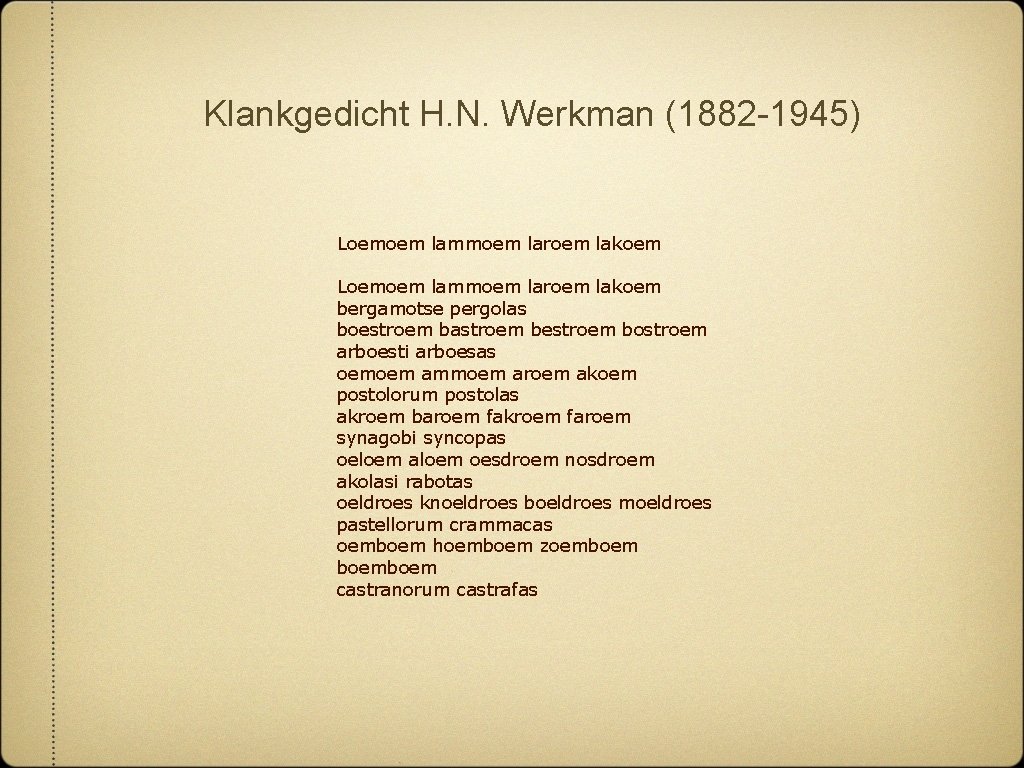 Klankgedicht H.N. Werkman (1882-1945)

Loemoem lammoem laroem lakoem

Loemoem lammoem laroem lakoem
bergamotse pergolas
boestroem bastroem bestroem bostroem
arboesti arboesas
oemoem ammoem aroem akoem
postolorum postolas
akroem baroem fakroem faroem
synagobi syncopas
oeloem aloem oesdroem nosdroem
akolasi rabotas
oeldroes knoeldroes boeldroes moeldroes
pastellorum crammacas
oemboem hoemboem zoemboem
boemboem
castranorum castrafas